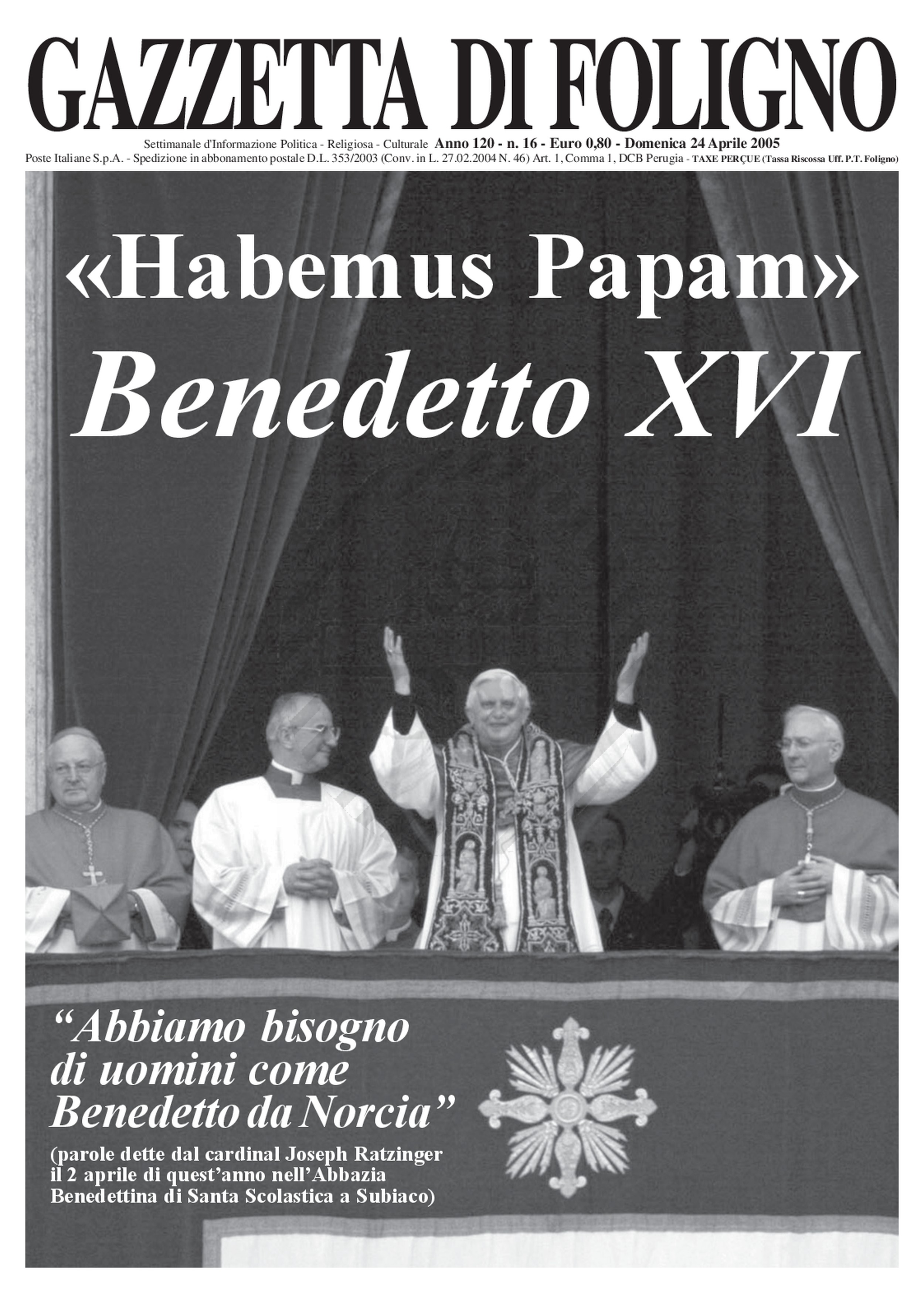 GAZZETTA DI FOLIGNO

Settimanale d'Informazione Politica - Religiosa - Culturale Anno 120 - n. 16 - Euro 0,80 - Domenica 24 Aprile 2005
Poste Italiane S.p.A. - Spedizione in abbonamento postale D.L. 353/2003 (Conv. in L. 27.02.2004 N. 46) Art. 1, Comma 1, DCB Perugia - TAXE PERÇUE (Tassa Riscossa Uff. P.T. Foligno)

«Habemus Papam»
Benedetto XVI

"Abbiamo bisogno di uomini come Benedetto da Norcia"

(parole dette dal cardinal Joseph Ratzinger il 2 aprile di quest'anno nell'Abbazia Benedettina di Santa Scolastica a Subiaco)